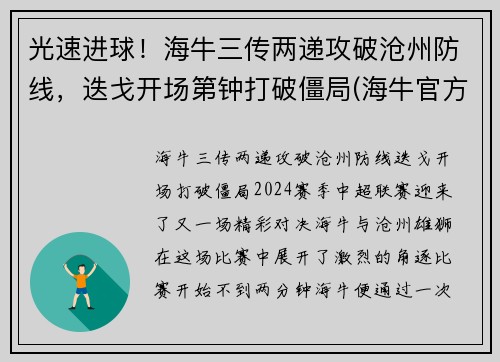 光速进球！海牛三传两递攻破沧州防线，迭戈开场第钟打破僵局(海牛官方

海牛三传两递攻破沧州防线迭戈开场打破僵局2024赛季中超联赛迎来了又一场精彩对决海牛与沧州雄狮在这场比赛中展开了激烈的角逐比赛开始不到两分钟海牛便通过一次